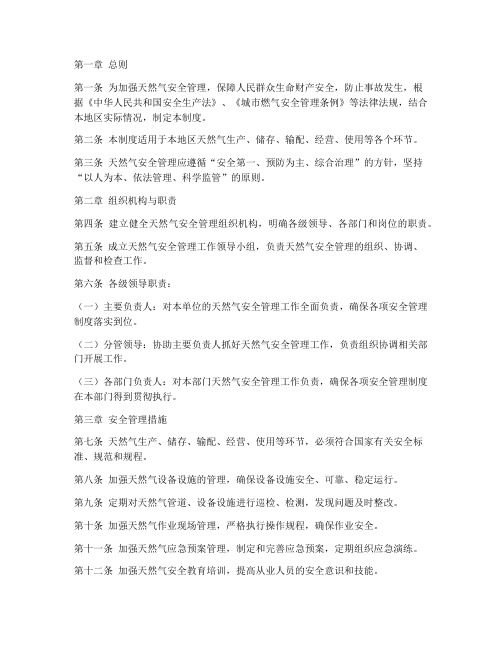 第一章 总则

第一条 为加强天然气安全管理，保障人民群众生命财产安全，防止事故发生，根据《中华人民共和国安全生产法》、《城市燃气安全管理条例》等法律法规，结合本地区实际情况，制定本制度。

第二条 本制度适用于本地区天然气生产、储存、输配、经营、使用等各个环节。

第三条 天然气安全管理应遵循“安全第一、预防为主、综合治理”的方针，坚持“以人为本、依法管理、科学监管”的原则。

第二章 组织机构与职责

第四条 建立健全天然气安全管理组织机构，明确各级领导、各部门和岗位的职责。

第五条 成立天然气安全管理工作领导小组，负责天然气安全管理的组织、协调、监督和检查工作。

第六条 各级领导职责：

（一）主要负责人：对本单位的天然气安全管理工作全面负责，确保各项安全管理制度落实到位。

（二）分管领导：协助主要负责人抓好天然气安全管理工作，负责组织协调相关部门开展工作。

（三）各部门负责人：对本部门天然气安全管理工作负责，确保各项安全管理制度在本部门得到贯彻执行。

第三章 安全管理措施

第七条 天然气生产、储存、输配、经营、使用等环节，必须符合国家有关安全标准、规范和规程。

第八条 加强天然气设备设施的管理，确保设备设施安全、可靠、稳定运行。

第九条 定期对天然气管道、设备设施进行巡检、检测，发现问题及时整改。

第十条 加强天然气作业现场管理，严格执行操作规程，确保作业安全。

第十一条 加强天然气应急预案管理，制定和完善应急预案，定期组织应急演练。

第十二条 加强天然气安全教育培训，提高从业人员的安全意识和技能。